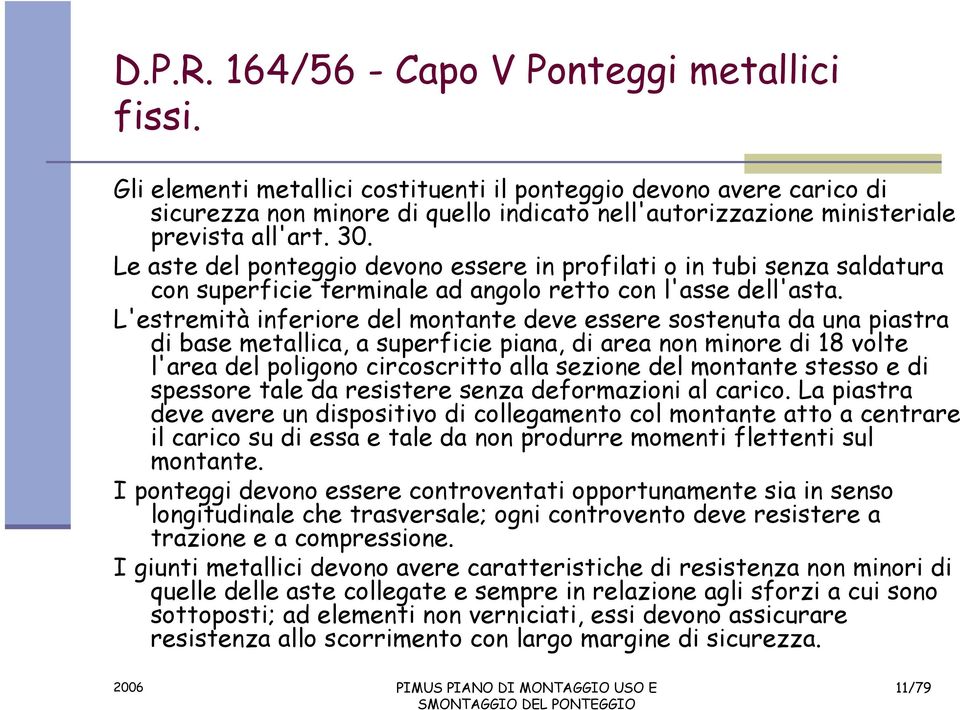 D.P.R. 164/56 - Capo V Ponteggi metallici fissi.

Gli elementi metallici costituenti il ponteggio devono avere carico di sicurezza non minore di quello indicato nell'autorizzazione ministeriale prevista all'art. 30.

Le aste del ponteggio devono essere in profilati o in tubi senza saldatura con superficie terminale ad angolo retto con l'asse dell'asta.

L'estremità inferiore del montante deve essere sostenuta da una piastra di base metallica, a superficie piana, di area non minore di 18 volte l'area del poligono circoscritto alla sezione del montante stesso e di spessore tale da resistere senza deformazioni al carico. La piastra deve avere un dispositivo di collegamento col montante atto a centrare il carico su di essa e tale da non produrre momenti flettenti sul montante.

I ponteggi devono essere controventati opportunamente sia in senso longitudinale che trasversale; ogni controvento deve resistere a trazione e a compressione.

I giunti metallici devono avere caratteristiche di resistenza non minori di quelle delle aste collegate e sempre in relazione agli sforzi a cui sono sottoposti; ad elementi non verniciati, essi devono assicurare resistenza allo scorrimento con largo margine di sicurezza.

2006

PIMUS PIANO DI MONTAGGIO USO E SMONTAGGIO DEL PONTEGGIO

11/79